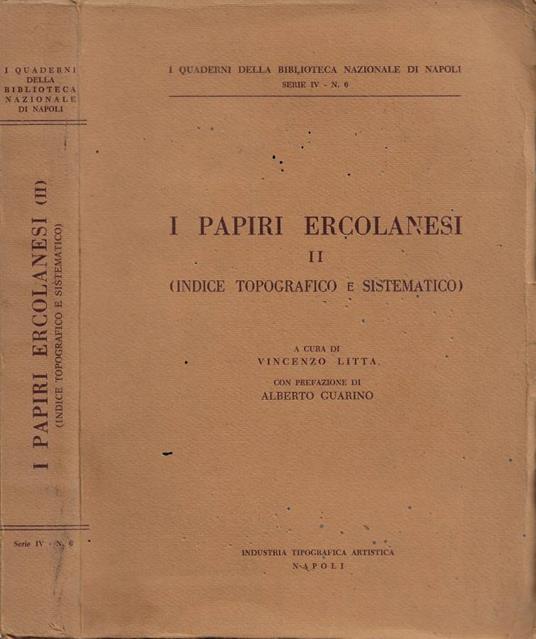 I QUADERNI DELLA BIBLIOTECA NAZIONALE DI NAPOLI

I PAPIRI ERCOLANESI (II)
(INDICE TOPOGRAFICO E SISTEMATICO)

Serie IV - N. 6

I QUADERNI DELLA BIBLIOTECA NAZIONALE DI NAPOLI
SERIE IV - N. 6

I PAPIRI ERCOLANESI
II
(INDICE TOPOGRAFICO E SISTEMATICO)

A CURA DI
VINCENZO LITTA
CON PREFAZIONE DI
ALBERTO GUARINO

INDUSTRIA TIPOGRAFICA ARTISTICA
NAPOLI